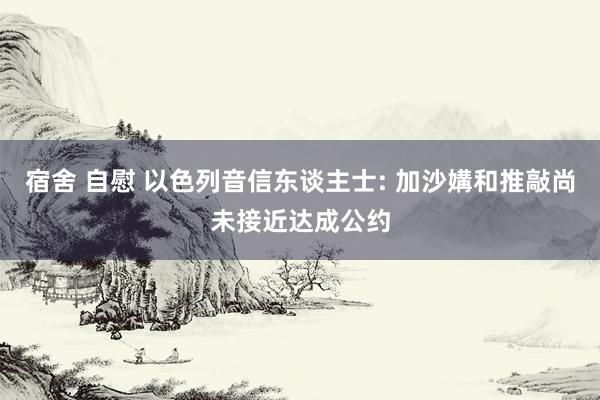 宿舍 自慰 以色列音信东谈主士: 加沙媾和推敲尚未接近达成公约